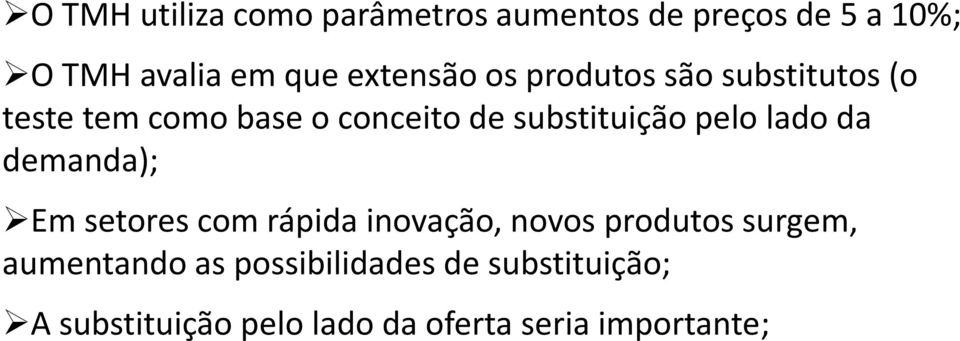 ➢O TMH utiliza como parâmetros aumentos de preços de 5 a 10%;

➢O TMH avalia em que extensão os produtos são substitutos (o teste tem como base o conceito de substituição pelo lado da demanda);

➢Em setores com rápida inovação, novos produtos surgem, aumentando as possibilidades de substituição;

➢A substituição pelo lado da oferta seria importante;